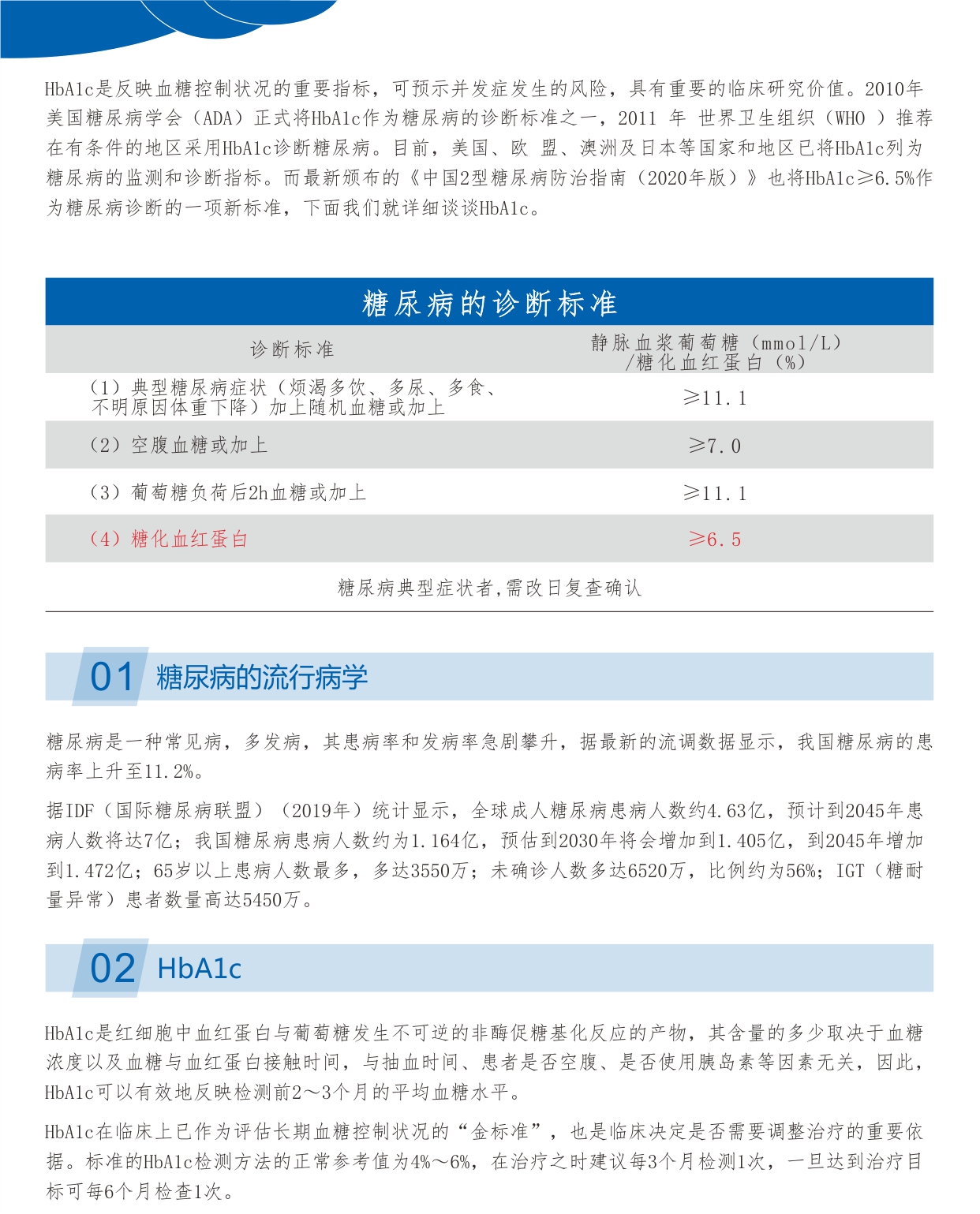 HbA1c是反映血糖控制状况的重要指标，可预示并发症发生的风险，具有重要的临床研究价值。2010年美国糖尿病学会（ADA）正式将HbA1c作为糖尿病的诊断标准之一，2011 年 世界卫生组织（WHO ）推荐在有条件的地区采用HbA1c诊断糖尿病。目前，美国、欧 盟、澳洲及日本等国家和地区已将HbA1c列为糖尿病的监测和诊断指标。而最新颁布的《中国2型糖尿病防治指南（2020年版）》也将HbA1c≥6.5%作为糖尿病诊断的一项新标准，下面我们就详细谈谈HbA1c。

糖尿病的诊断标准

| 诊断标准 | 静脉血浆葡萄糖（mmol/L）/糖化血红蛋白（%） |
|---|---|
| （1）典型糖尿病症状（烦渴多饮、多尿、多食、不明原因体重下降）加上随机血糖或加上 | ≥11.1 |
| （2）空腹血糖或加上 | ≥7.0 |
| （3）葡萄糖负荷后2h血糖或加上 | ≥11.1 |
| （4）糖化血红蛋白 | ≥6.5 |

糖尿病典型症状者,需改日复查确认

01 糖尿病的流行病学

糖尿病是一种常见病，多发病，其患病率和发病率急剧攀升，据最新的流调数据显示，我国糖尿病的患病率上升至11.2%。

据IDF（国际糖尿病联盟）（2019年）统计显示，全球成人糖尿病患病人数约4.63亿，预计到2045年患病人数将达7亿；我国糖尿病患病人数约为1.164亿，预估到2030年将会增加到1.405亿，到2045年增加到1.472亿；65岁以上患病人数最多，多达3550万；未确诊人数多达6520万，比例约为56%；IGT（糖耐量异常）患者数量高达5450万。

02 HbA1c

HbA1c是红细胞中血红蛋白与葡萄糖发生不可逆的非酶促糖基化反应的产物，其含量的多少取决于血糖浓度以及血糖与血红蛋白接触时间，与抽血时间、患者是否空腹、是否使用胰岛素等因素无关，因此，HbA1c可以有效地反映检测前2～3个月的平均血糖水平。

HbA1c在临床上已作为评估长期血糖控制状况的“金标准”，也是临床决定是否需要调整治疗的重要依据。标准的HbA1c检测方法的正常参考值为4%～6%，在治疗之时建议每3个月检测1次，一旦达到治疗目标可每6个月检查1次。